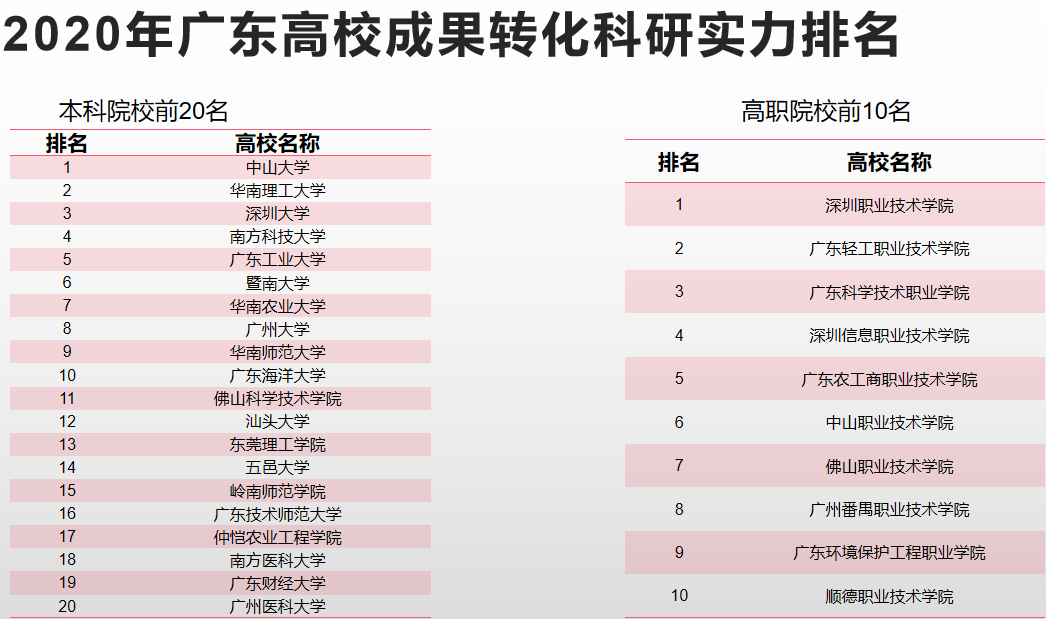 2020年广东高校成果转化科研实力排名

本科院校前20名

| 排名 | 高校名称 |
|---|---|
| 1 | 中山大学 |
| 2 | 华南理工大学 |
| 3 | 深圳大学 |
| 4 | 南方科技大学 |
| 5 | 广东工业大学 |
| 6 | 暨南大学 |
| 7 | 华南农业大学 |
| 8 | 广州大学 |
| 9 | 华南师范大学 |
| 10 | 广东海洋大学 |
| 11 | 佛山科学技术学院 |
| 12 | 汕头大学 |
| 13 | 东莞理工学院 |
| 14 | 五邑大学 |
| 15 | 岭南师范学院 |
| 16 | 广东技术师范大学 |
| 17 | 仲恺农业工程学院 |
| 18 | 南方医科大学 |
| 19 | 广东财经大学 |
| 20 | 广州医科大学 |

高职院校前10名

| 排名 | 高校名称 |
|---|---|
| 1 | 深圳职业技术学院 |
| 2 | 广东轻工职业技术学院 |
| 3 | 广东科学技术职业学院 |
| 4 | 深圳信息职业技术学院 |
| 5 | 广东农工商职业技术学院 |
| 6 | 中山职业技术学院 |
| 7 | 佛山职业技术学院 |
| 8 | 广州番禺职业技术学院 |
| 9 | 广东环境保护工程职业学院 |
| 10 | 顺德职业技术学院 |